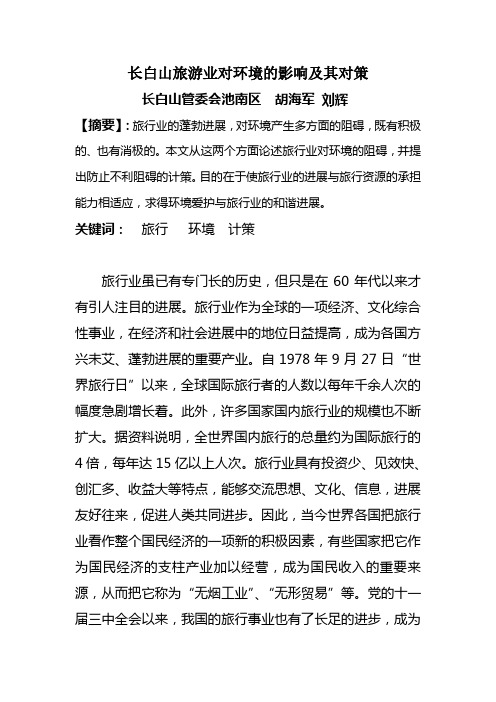 长白山旅游业对环境的影响及其对策

长白山管委会池南区　胡海军 刘辉

【摘要】:旅行业的蓬勃进展，对环境产生多方面的阻碍，既有积极的、也有消极的。本文从这两个方面论述旅行业对环境的阻碍，并提出防止不利阻碍的计策。目的在于使旅行业的进展与旅行资源的承担能力相适应，求得环境爱护与旅行业的和谐进展。

关键词：　旅行　 环境　计策

旅行业虽已有专门长的历史，但只是在 60 年代以来才有引人注目的进展。旅行业作为全球的一项经济、文化综合性事业，在经济和社会进展中的地位日益提高，成为各国方兴未艾、蓬勃进展的重要产业。自 1978 年 9 月 27 日“世界旅行日”以来，全球国际旅行者的人数以每年千余人次的幅度急剧增长着。此外，许多国家国内旅行业的规模也不断扩大。据资料说明，全世界国内旅行的总量约为国际旅行的 4 倍，每年达 15 亿以上人次。旅行业具有投资少、见效快、创汇多、收益大等特点，能够交流思想、文化、信息，进展友好往来，促进人类共同进步。因此，当今世界各国把旅行业看作整个国民经济的一项新的积极因素，有些国家把它作为国民经济的支柱产业加以经营，成为国民收入的重要来源，从而把它称为“无烟工业”、“无形贸易”等。党的十一届三中全会以来，我国的旅行事业也有了长足的进步，成为